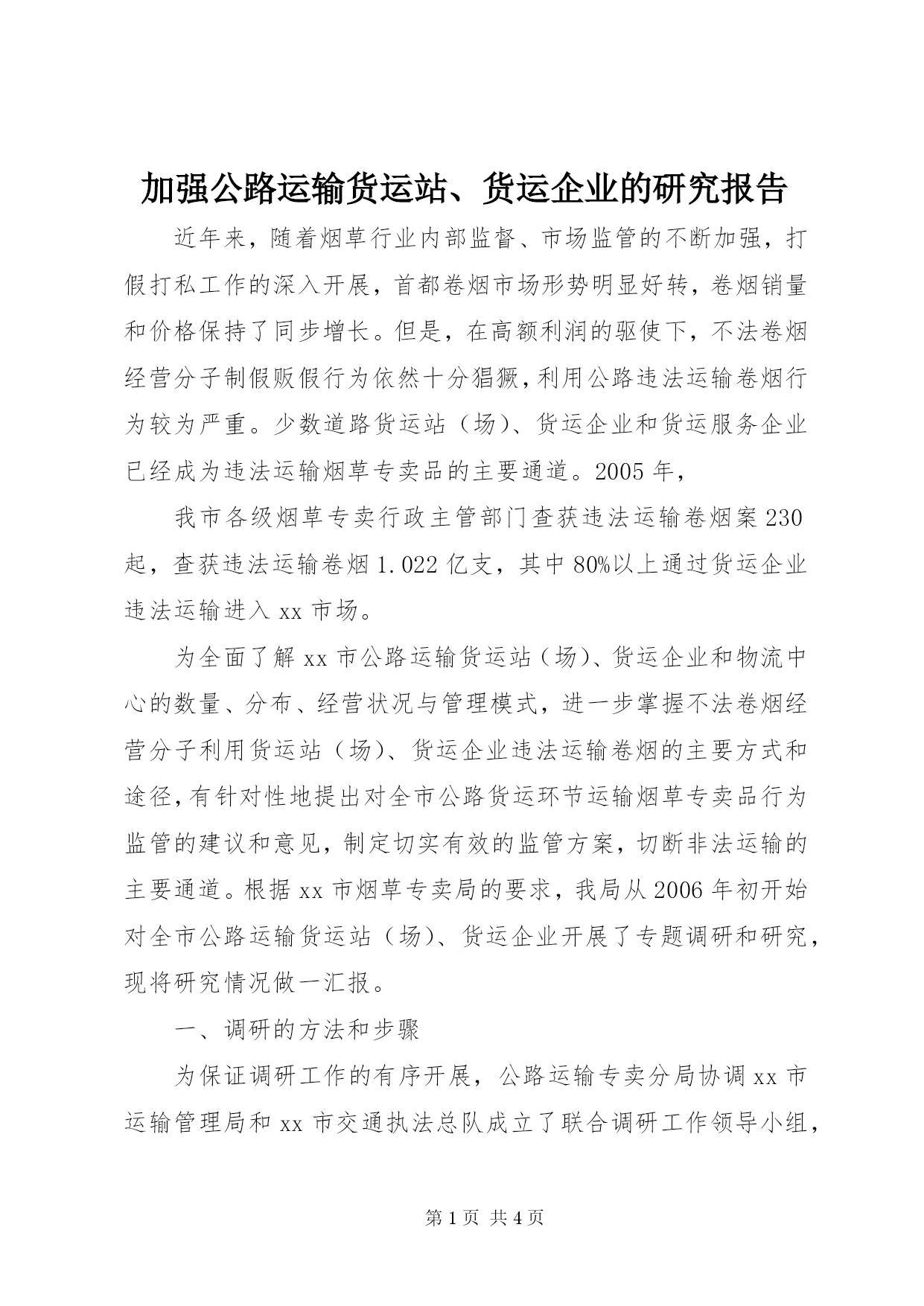 加强公路运输货运站、货运企业的研究报告

近年来，随着烟草行业内部监督、市场监管的不断加强，打假打私工作的深入开展，首都卷烟市场形势明显好转，卷烟销量和价格保持了同步增长。但是，在高额利润的驱使下，不法卷烟经营分子制假贩假行为依然十分猖獗，利用公路违法运输卷烟行为较为严重。少数道路货运站（场）、货运企业和货运服务企业已经成为违法运输烟草专卖品的主要通道。2005 年，

我市各级烟草专卖行政主管部门查获违法运输卷烟案 230 起，查获违法运输卷烟 1.022 亿支，其中 80%以上通过货运企业违法运输进入 xx 市场。

为全面了解 xx 市公路运输货运站（场）、货运企业和物流中心的数量、分布、经营状况与管理模式，进一步掌握不法卷烟经营分子利用货运站（场）、货运企业违法运输卷烟的主要方式和途径，有针对性地提出对全市公路货运环节运输烟草专卖品行为监管的建议和意见，制定切实有效的监管方案，切断非法运输的主要通道。根据 xx 市烟草专卖局的要求，我局从 2006 年初开始对全市公路运输货运站（场）、货运企业开展了专题调研和研究，现将研究情况做一汇报。

一、调研的方法和步骤

为保证调研工作的有序开展，公路运输专卖分局协调 xx 市运输管理局和 xx 市交通执法总队成立了联合调研工作领导小组，

第 1 页 共 4 页